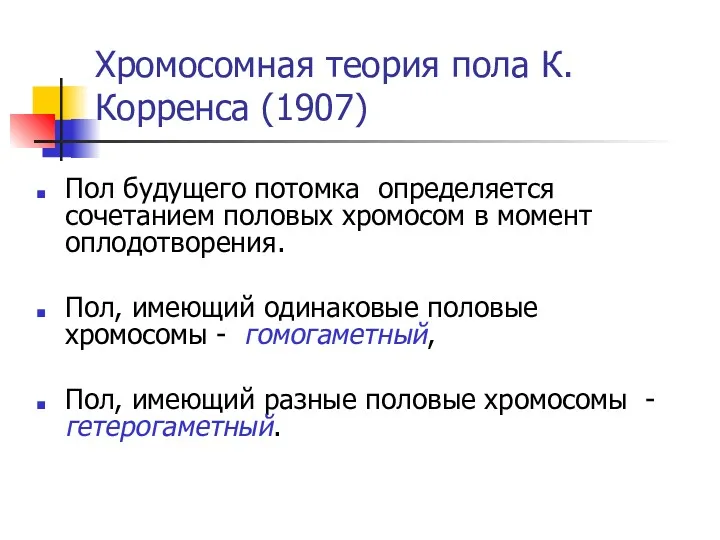 Хромосомная теория пола К. Корренса (1907)

Пол будущего потомка определяется сочетанием половых хромосом в момент оплодотворения.

Пол, имеющий одинаковые половые хромосомы - гомогаметный,

Пол, имеющий разные половые хромосомы - гетерогаметный.